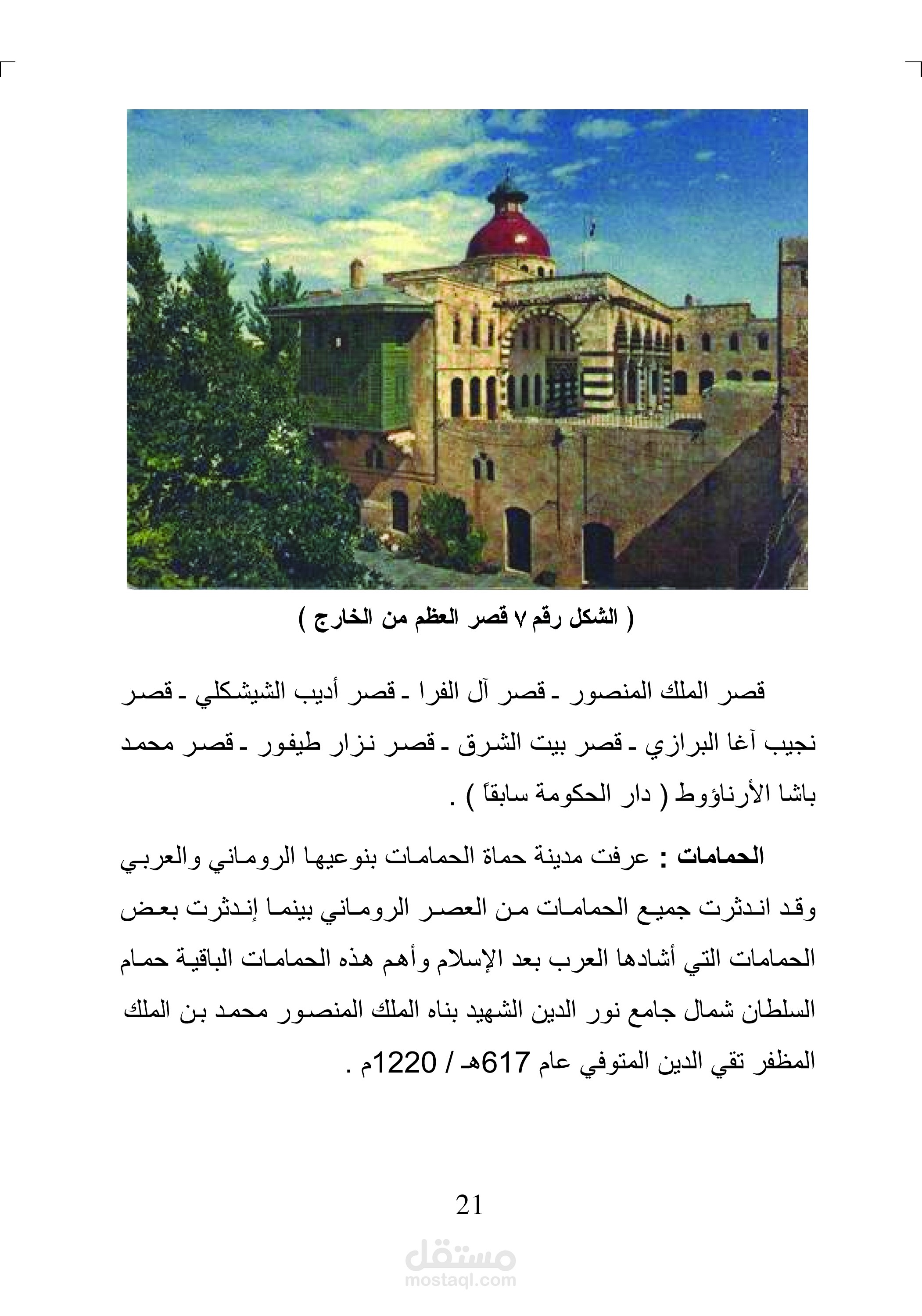 ( الشكل رقم ٧ قصر العظم من الخارج )

قصر الملك المنصور ـ قصر آل الفرا ـ قصر أديب الشيشكلي ـ قصر نجيب آغا البرازي ـ قصر بيت الشرق ـ قصر نزار طيفور ـ قصر محمد باشا الأرناؤوط ( دار الحكومة سابقاً ) .

الحمامات : عرفت مدينة حماة الحمامات بنوعيها الروماني والعربي وقد اندثرت جميع الحمامات من العصر الروماني بينما إندثرت بعض الحمامات التي أشادها العرب بعد الإسلام وأهم هذه الحمامات الباقية حمام السلطان شمال جامع نور الدين الشهيد بناه الملك المنصور محمد بن الملك المظفر تقي الدين المتوفي عام 617هـ / 1220م .

21

مستقل
mostaql.com